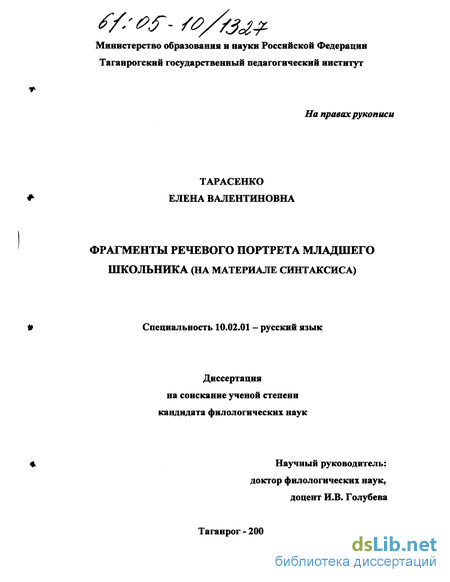 61:05-10/1327

Министерство образования и науки Российской Федерации
Таганрогский государственный педагогический институт

На правах рукописи

ТАРАСЕНКО
ЕЛЕНА ВАЛЕНТИНОВНА

ФРАГМЕНТЫ РЕЧЕВОГО ПОРТРЕТА МЛАДШЕГО ШКОЛЬНИКА (НА МАТЕРИАЛЕ СИНТАКСИСА)

Специальность 10.02.01 – русский язык

Диссертация
на соискание ученой степени
кандидата филологических наук

Научный руководитель:
доктор филологических наук,
доцент И.В. Голубева

Таганрог - 200

dsLib.net
библиотека диссертаций